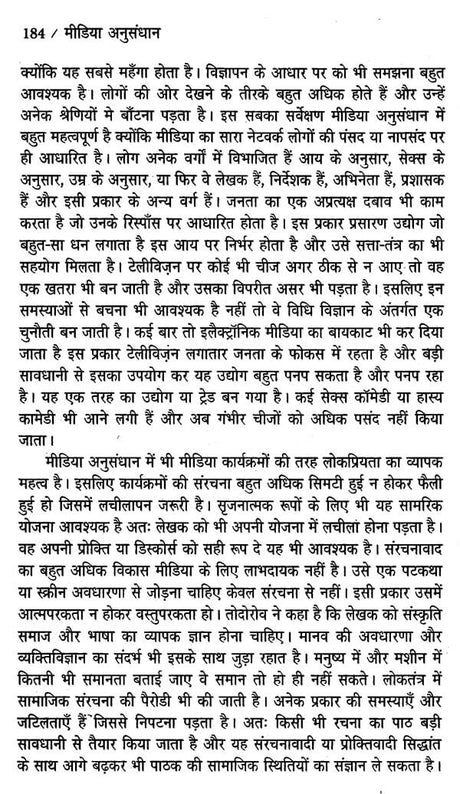 184 / मीडिया अनुसंधान

क्योंकि यह सबसे महँगा होता है। विज्ञापन के आधार पर को भी समझना बहुत आवश्यक है। लोगों की ओर देखने के तीरके बहुत अधिक होते हैं और उन्हें अनेक श्रेणियों में बाँटना पड़ता है। इस सबका सर्वेक्षण मीडिया अनुसंधान में बहुत महत्वपूर्ण है क्योंकि मीडिया का सारा नेटवर्क लोगों की पंसद या नापसंद पर ही आधारित है। लोग अनेक वर्गों में विभाजित हैं आय के अनुसार, सेक्स के अनुसार, उम्र के अनुसार, या फिर वे लेखक हैं, निर्देशक हैं, अभिनेता हैं, प्रशासक हैं और इसी प्रकार के अन्य वर्ग हैं। जनता का एक अप्रत्यक्ष दबाव भी काम करता है जो उनके रिस्पाँस पर आधारित होता है। इस प्रकार प्रसारण उद्योग जो बहुत-सा धन लगाता है इस आय पर निर्भर होता है और उसे सत्ता-तंत्र का भी सहयोग मिलता है। टेलीविज़न पर कोई भी चीज अगर ठीक से न आए तो वह एक खतरा भी बन जाती है और उसका विपरीत असर भी पड़ता है। इसलिए इन समस्याओं से बचना भी आवश्यक है नहीं तो वे विधि विज्ञान के अंतर्गत एक चुनौती बन जाती है। कई बार तो इलैक्ट्रॉनिक मीडिया का बायकाट भी कर दिया जाता है इस प्रकार टेलीविज़न लगातार जनता के फोकस में रहता है और बड़ी सावधानी से इसका उपयोग कर यह उद्योग बहुत पनप सकता है और पनप रहा है। यह एक तरह का उद्योग या ट्रेड बन गया है। कई सेक्स कॉमेडी या हास्य कामेडी भी आने लगी हैं और अब गंभीर चीजों को अधिक पसंद नहीं किया जाता।

मीडिया अनुसंधान में भी मीडिया कार्यक्रमों की तरह लोकप्रियता का व्यापक महत्व है। इसलिए कार्यक्रमों की संरचना बहुत अधिक सिमटी हुई न होकर फैली हुई हो जिसमें लचीलापन जरूरी है। सृजनात्मक रूपों के लिए भी यह सामरिक योजना आवश्यक है अतः लेखक को भी अपनी योजना में लचीला होना पड़ता है। वह अपनी प्रोक्ति या डिस्कोर्स को सही रूप दे यह भी आवश्यक है। संरचनावाद का बहुत अधिक विकास मीडिया के लिए लाभदायक नहीं है। उसे एक पटकथा या स्क्रीन अवधारणा से जोड़ना चाहिए केवल संरचना से नहीं। इसी प्रकार उसमें आत्मपरकता न होकर वस्तुपरकता हो। तोदोरोव ने कहा है कि लेखक को संस्कृति समाज और भाषा का व्यापक ज्ञान होना चाहिए। मानव की अवधारणा और व्यक्तिविज्ञान का संदर्भ भी इसके साथ जुड़ा रहात है। मनुष्य में और मशीन में कितनी भी समानता बताई जाए वे समान तो हो ही नहीं सकते। लोकतंत्र में सामाजिक संरचना की पैरोडी भी की जाती है। अनेक प्रकार की समस्याएँ और जटिलताएँ हैं जिससे निपटना पड़ता है। अतः किसी भी रचना का पाठ बड़ी सावधानी से तैयार किया जाता है और यह संरचनावादी या प्रोक्तिवादी सिद्धांत के साथ आगे बढ़कर भी पाठक की सामाजिक स्थितियों का संज्ञान ले सकता है।